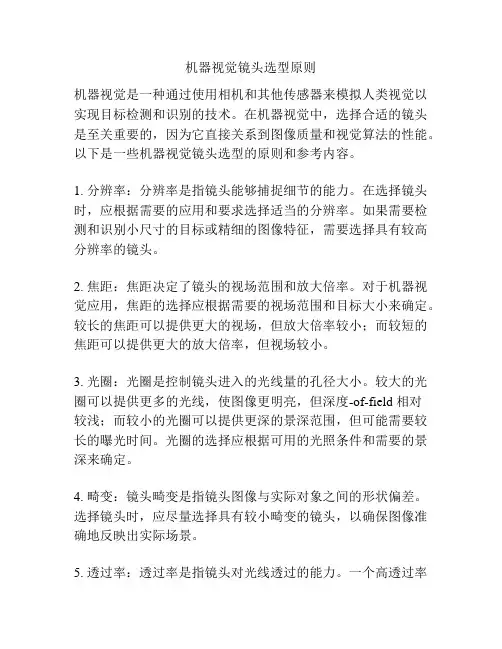 机器视觉镜头选型原则

机器视觉是一种通过使用相机和其他传感器来模拟人类视觉以实现目标检测和识别的技术。在机器视觉中，选择合适的镜头是至关重要的，因为它直接关系到图像质量和视觉算法的性能。以下是一些机器视觉镜头选型的原则和参考内容。

1. 分辨率：分辨率是指镜头能够捕捉细节的能力。在选择镜头时，应根据需要的应用和要求选择适当的分辨率。如果需要检测和识别小尺寸的目标或精细的图像特征，需要选择具有较高分辨率的镜头。

2. 焦距：焦距决定了镜头的视场范围和放大倍率。对于机器视觉应用，焦距的选择应根据需要的视场范围和目标大小来确定。较长的焦距可以提供更大的视场，但放大倍率较小；而较短的焦距可以提供更大的放大倍率，但视场较小。

3. 光圈：光圈是控制镜头进入的光线量的孔径大小。较大的光圈可以提供更多的光线，使图像更明亮，但深度-of-field 相对较浅；而较小的光圈可以提供更深的景深范围，但可能需要较长的曝光时间。光圈的选择应根据可用的光照条件和需要的景深来确定。

4. 畸变：镜头畸变是指镜头图像与实际对象之间的形状偏差。选择镜头时，应尽量选择具有较小畸变的镜头，以确保图像准确地反映出实际场景。

5. 透过率：透过率是指镜头对光线透过的能力。一个高透过率